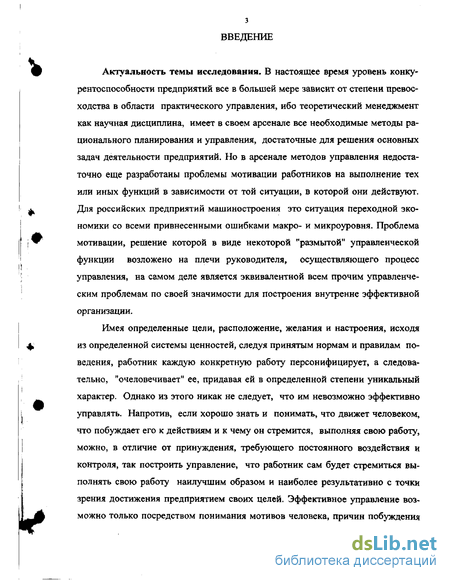 3

ВВЕДЕНИЕ

Актуальность темы исследования. В настоящее время уровень конкурентоспособности предприятий все в большей мере зависит от степени превосходства в области практического управления, ибо теоретический менеджмент как научная дисциплина, имеет в своем арсенале все необходимые методы рационального планирования и управления, достаточные для решения основных задач деятельности предприятий. Но в арсенале методов управления недостаточно еще разработаны проблемы мотивации работников на выполнение тех или иных функций в зависимости от той ситуации, в которой они действуют. Для российских предприятий машиностроения это ситуация переходной экономики со всеми привнесенными ошибками макро- и микроуровня. Проблема мотивации, решение которой в виде некоторой "размытой" управленческой функции возложено на плечи руководителя, осуществляющего процесс управления, на самом деле является эквивалентной всем прочим управленческим проблемам по своей значимости для построения внутренне эффективной организации.

Имея определенные цели, расположение, желания и настроения, исходя из определенной системы ценностей, следуя принятым нормам и правилам поведения, работник каждую конкретную работу персонифицирует, а следовательно, "очеловечивает" ее, придавая ей в определенной степени уникальный характер. Однако из этого никак не следует, что им невозможно эффективно управлять. Напротив, если хорошо знать и понимать, что движет человеком, что побуждает его к действиям и к чему он стремится, выполняя свою работу, можно, в отличие от принуждения, требующего постоянного воздействия и контроля, так построить управление, что работник сам будет стремиться выполнять свою работу наилучшим образом и наиболее результативно с точки зрения достижения предприятием своих целей. Эффективное управление возможно только посредством понимания мотивов человека, причин побуждения

dsLib.net
библиотека диссертаций